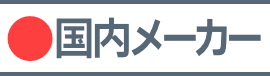 ●国内メーカー